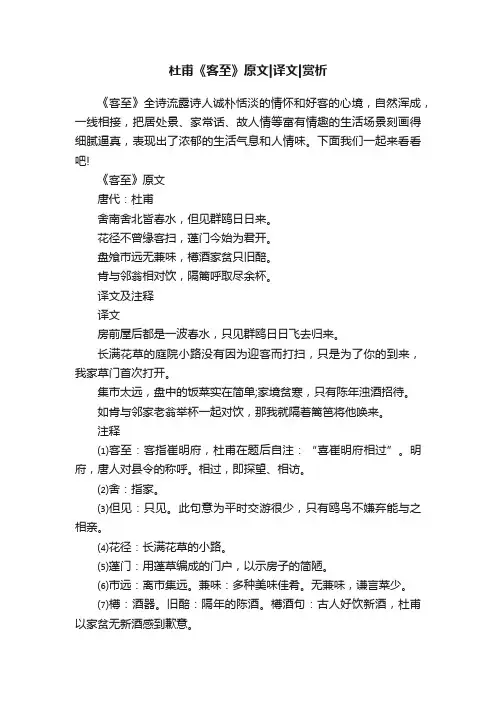 杜甫《客至》原文|译文|赏析

《客至》全诗流露诗人诚朴恬淡的情怀和好客的心境，自然浑成，一线相接，把居处景、家常话、故人情等富有情趣的生活场景刻画得细腻逼真，表现出了浓郁的生活气息和人情味。下面我们一起来看看吧!

《客至》原文

唐代：杜甫

舍南舍北皆春水，但见群鸥日日来。

花径不曾缘客扫，蓬门今始为君开。

盘飧市远无兼味，樽酒家贫只旧醅。

肯与邻翁相对饮，隔篱呼取尽余杯。

译文及注释

译文

房前屋后都是一波春水，只见群鸥日日飞去归来。

长满花草的庭院小路没有因为迎客而打扫，只是为了你的到来，我家草门首次打开。

集市太远，盘中的饭菜实在简单;家境贫寒，只有陈年浊酒招待。

如肯与邻家老翁举杯一起对饮，那我就隔着篱笆将他唤来。

注释

⑴客至：客指崔明府，杜甫在题后自注：“喜崔明府相过”。明府，唐人对县令的称呼。相过，即探望、相访。

⑵舍：指家。

⑶但见：只见。此句意为平时交游很少，只有鸥鸟不嫌弃能与之相亲。

⑷花径：长满花草的小路。

⑸蓬门：用蓬草编成的门户，以示房子的简陋。

⑹市远：离市集远。兼味：多种美味佳肴。无兼味，谦言菜少。

⑺樽：酒器。旧醅：隔年的陈酒。樽酒句：古人好饮新酒，杜甫以家贫无新酒感到歉意。